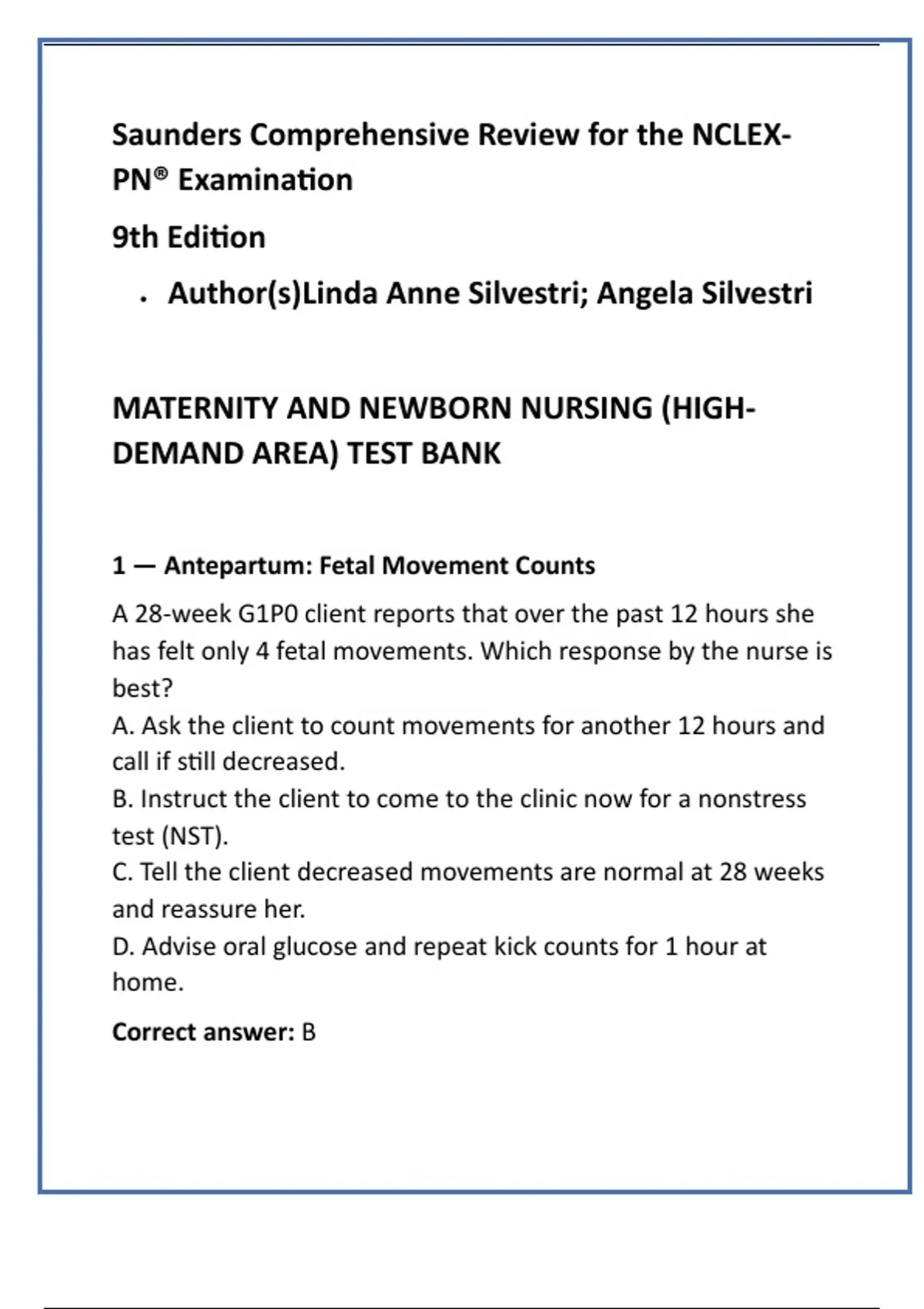 Saunders Comprehensive Review for the NCLEX-PN® Examination

9th Edition

• Author(s)Linda Anne Silvestri; Angela Silvestri

MATERNITY AND NEWBORN NURSING (HIGH-DEMAND AREA) TEST BANK

1 — Antepartum: Fetal Movement Counts

A 28-week G1P0 client reports that over the past 12 hours she has felt only 4 fetal movements. Which response by the nurse is best?
A. Ask the client to count movements for another 12 hours and call if still decreased.
B. Instruct the client to come to the clinic now for a nonstress test (NST).
C. Tell the client decreased movements are normal at 28 weeks and reassure her.
D. Advise oral glucose and repeat kick counts for 1 hour at home.

Correct answer: B